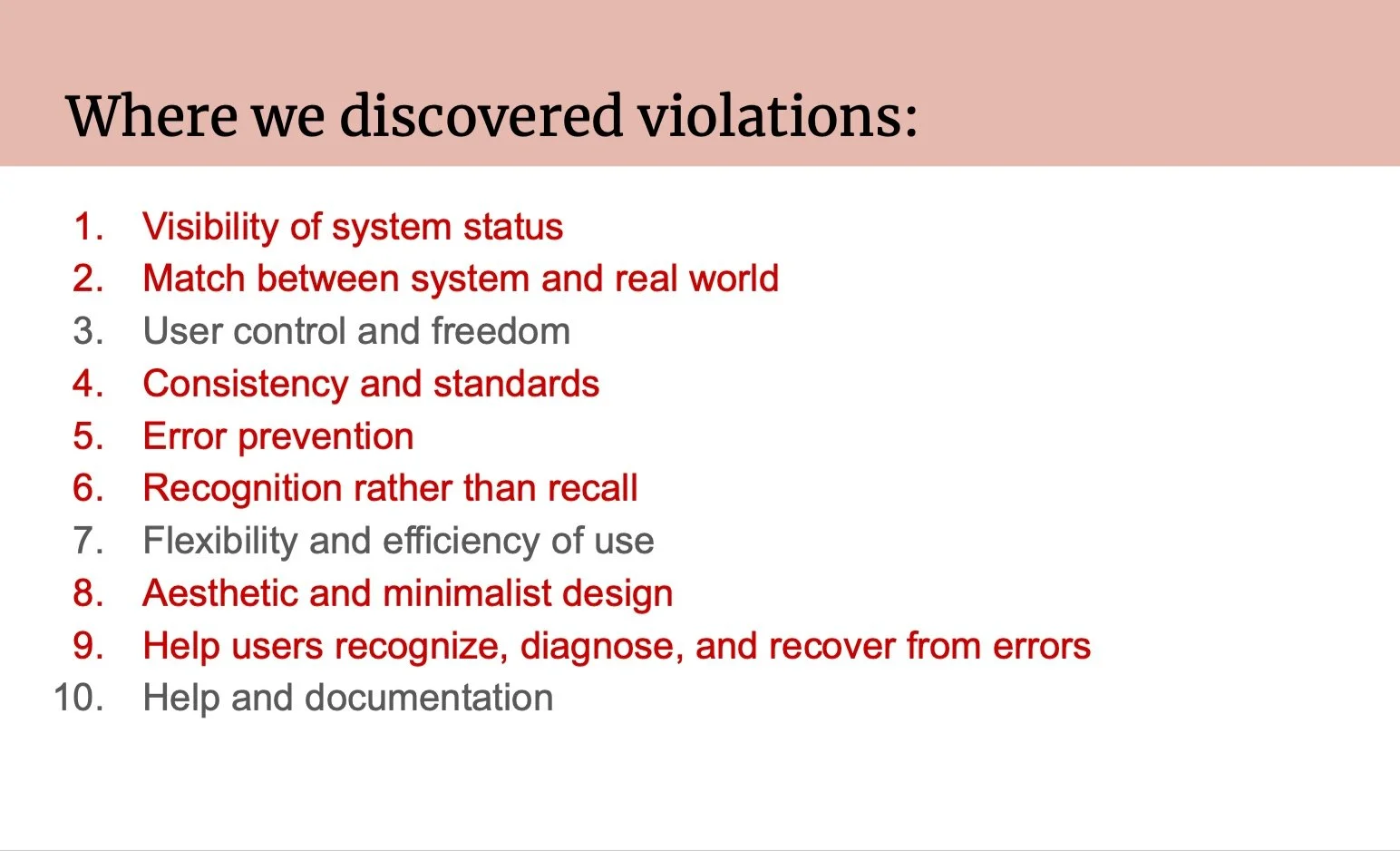 Where we discovered violations:

1. Visibility of system status
2. Match between system and real world
3. User control and freedom
4. Consistency and standards
5. Error prevention
6. Recognition rather than recall
7. Flexibility and efficiency of use
8. Aesthetic and minimalist design
9. Help users recognize, diagnose, and recover from errors
10. Help and documentation